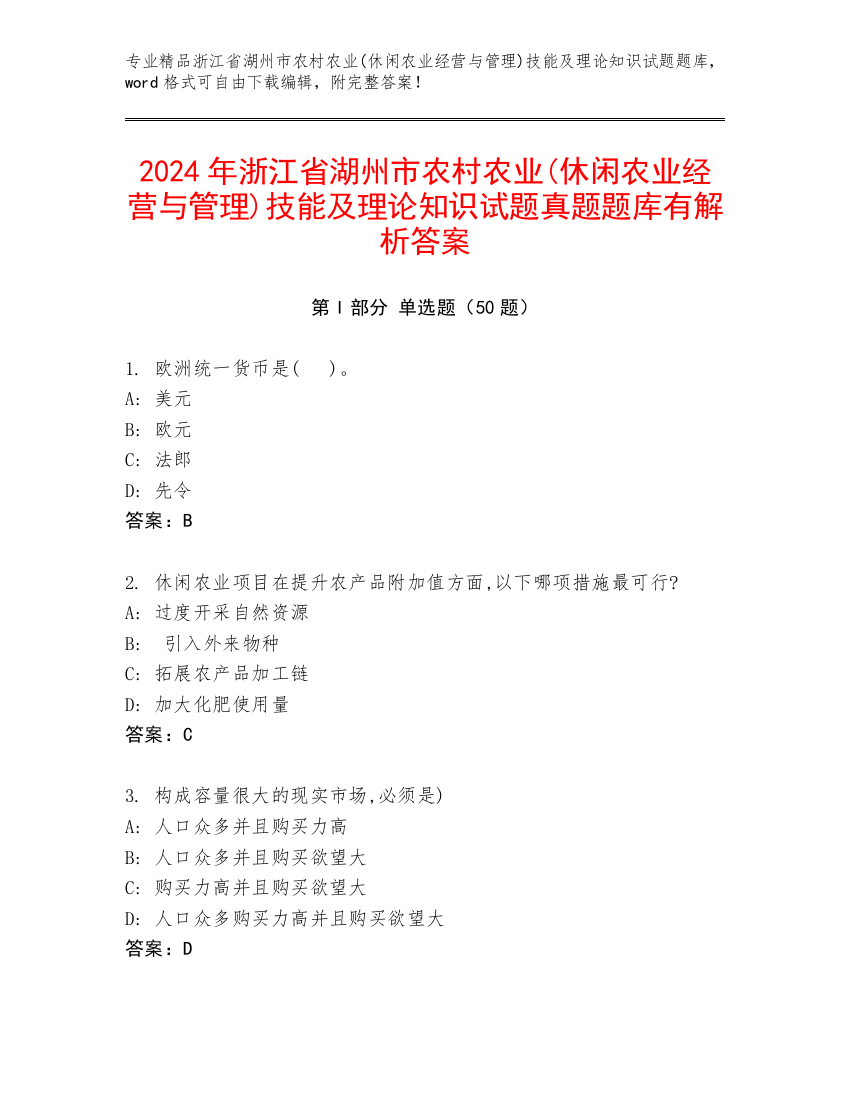 专业精品浙江省湖州市农村农业(休闲农业经营与管理)技能及理论知识试题题库，word 格式可自由下载编辑，附完整答案！

2024 年浙江省湖州市农村农业(休闲农业经营与管理)技能及理论知识试题真题题库有解析答案

第 I 部分 单选题（50 题）

1. 欧洲统一货币是(　)。
A: 美元
B: 欧元
C: 法郎
D: 先令
答案：B

2. 休闲农业项目在提升农产品附加值方面,以下哪项措施最可行?
A: 过度开采自然资源
B: 引入外来物种
C: 拓展农产品加工链
D: 加大化肥使用量
答案：C

3. 构成容量很大的现实市场,必须是)
A: 人口众多并且购买力高
B: 人口众多并且购买欲望大
C: 购买力高并且购买欲望大
D: 人口众多购买力高并且购买欲望大
答案：D